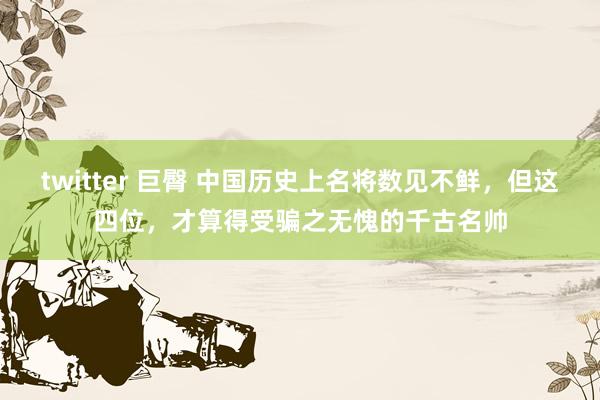 twitter 巨臀 中国历史上名将数见不鲜，但这四位，才算得受骗之无愧的千古名帅